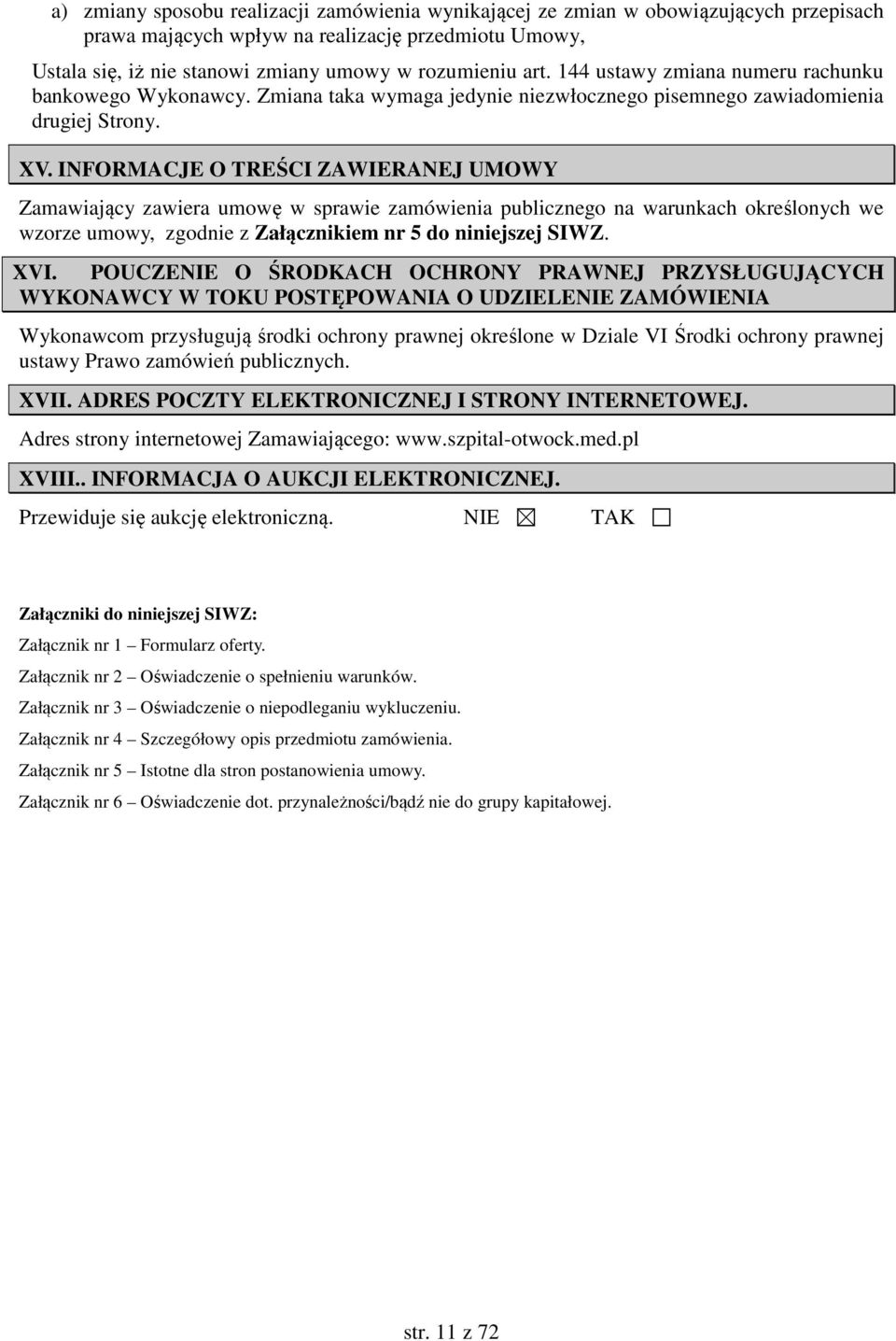 a) zmiany sposobu realizacji zamówienia wynikającej ze zmian w obowiązujących przepisach prawa mających wpływ na realizację przedmiotu Umowy,

Ustala się, iż nie stanowi zmiany umowy w rozumieniu art. 144 ustawy zmiana numeru rachunku bankowego Wykonawcy. Zmiana taka wymaga jedynie niezwłocznego pisemnego zawiadomienia drugiej Strony.

XV. INFORMACJE O TREŚCI ZAWIERANEJ UMOWY

Zamawiający zawiera umowę w sprawie zamówienia publicznego na warunkach określonych we wzorze umowy, zgodnie z Załącznikiem nr 5 do niniejszej SIWZ.

XVI. POUCZENIE O ŚRODKACH OCHRONY PRAWNEJ PRZYSŁUGUJĄCYCH WYKONAWCY W TOKU POSTĘPOWANIA O UDZIELENIE ZAMÓWIENIA

Wykonawcom przysługują środki ochrony prawnej określone w Dziale VI Środki ochrony prawnej ustawy Prawo zamówień publicznych.

XVII. ADRES POCZTY ELEKTRONICZNEJ I STRONY INTERNETOWEJ.

Adres strony internetowej Zamawiającego: www.szpital-otwock.med.pl

XVIII.. INFORMACJA O AUKCJI ELEKTRONICZNEJ.

Przewiduje się aukcję elektroniczną. NIE ☒ TAK ☐

Załączniki do niniejszej SIWZ:

Załącznik nr 1 – Formularz oferty.

Załącznik nr 2 – Oświadczenie o spełnieniu warunków.

Załącznik nr 3 – Oświadczenie o niepodleganiu wykluczeniu.

Załącznik nr 4 – Szczegółowy opis przedmiotu zamówienia.

Załącznik nr 5 – Istotne dla stron postanowienia umowy.

Załącznik nr 6 – Oświadczenie dot. przynależności/bądź nie do grupy kapitałowej.

str. 11 z 72